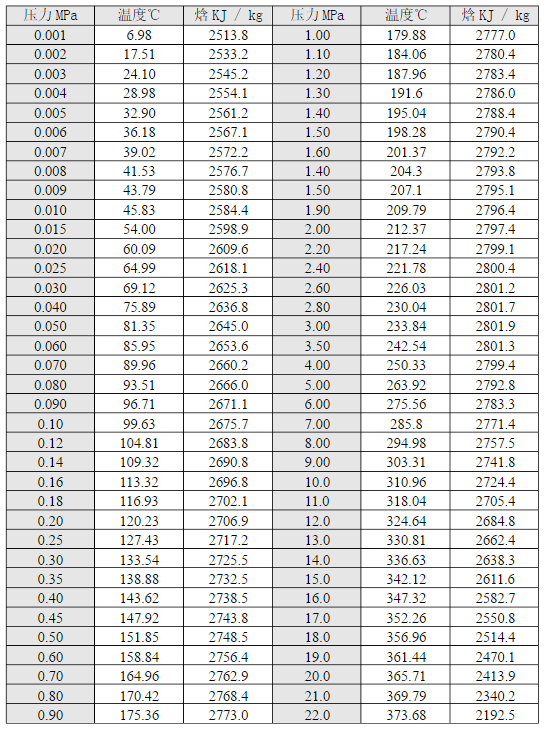 | 压力 MPa | 温度℃ | 焓 KJ / kg | 压力 MPa | 温度℃ | 焓 KJ / kg |
|---|---|---|---|---|---|
| 0.001 | 6.98 | 2513.8 | 1.00 | 179.88 | 2777.0 |
| 0.002 | 17.51 | 2533.2 | 1.10 | 184.06 | 2780.4 |
| 0.003 | 24.10 | 2545.2 | 1.20 | 187.96 | 2783.4 |
| 0.004 | 28.98 | 2554.1 | 1.30 | 191.6 | 2786.0 |
| 0.005 | 32.90 | 2561.2 | 1.40 | 195.04 | 2788.4 |
| 0.006 | 36.18 | 2567.1 | 1.50 | 198.28 | 2790.4 |
| 0.007 | 39.02 | 2572.2 | 1.60 | 201.37 | 2792.2 |
| 0.008 | 41.53 | 2576.7 | 1.40 | 204.3 | 2793.8 |
| 0.009 | 43.79 | 2580.8 | 1.50 | 207.1 | 2795.1 |
| 0.010 | 45.83 | 2584.4 | 1.90 | 209.79 | 2796.4 |
| 0.015 | 54.00 | 2598.9 | 2.00 | 212.37 | 2797.4 |
| 0.020 | 60.09 | 2609.6 | 2.20 | 217.24 | 2799.1 |
| 0.025 | 64.99 | 2618.1 | 2.40 | 221.78 | 2800.4 |
| 0.030 | 69.12 | 2625.3 | 2.60 | 226.03 | 2801.2 |
| 0.040 | 75.89 | 2636.8 | 2.80 | 230.04 | 2801.7 |
| 0.050 | 81.35 | 2645.0 | 3.00 | 233.84 | 2801.9 |
| 0.060 | 85.95 | 2653.6 | 3.50 | 242.54 | 2801.3 |
| 0.070 | 89.96 | 2660.2 | 4.00 | 250.33 | 2799.4 |
| 0.080 | 93.51 | 2666.0 | 5.00 | 263.92 | 2792.8 |
| 0.090 | 96.71 | 2671.1 | 6.00 | 275.56 | 2783.3 |
| 0.10 | 99.63 | 2675.7 | 7.00 | 285.8 | 2771.4 |
| 0.12 | 104.81 | 2683.8 | 8.00 | 294.98 | 2757.5 |
| 0.14 | 109.32 | 2690.8 | 9.00 | 303.31 | 2741.8 |
| 0.16 | 113.32 | 2696.8 | 10.0 | 310.96 | 2724.4 |
| 0.18 | 116.93 | 2702.1 | 11.0 | 318.04 | 2705.4 |
| 0.20 | 120.23 | 2706.9 | 12.0 | 324.64 | 2684.8 |
| 0.25 | 127.43 | 2717.2 | 13.0 | 330.81 | 2662.4 |
| 0.30 | 133.54 | 2725.5 | 14.0 | 336.63 | 2638.3 |
| 0.35 | 138.88 | 2732.5 | 15.0 | 342.12 | 2611.6 |
| 0.40 | 143.62 | 2738.5 | 16.0 | 347.32 | 2582.7 |
| 0.45 | 147.92 | 2743.8 | 17.0 | 352.26 | 2550.8 |
| 0.50 | 151.85 | 2748.5 | 18.0 | 356.96 | 2514.4 |
| 0.60 | 158.84 | 2756.4 | 19.0 | 361.44 | 2470.1 |
| 0.70 | 164.96 | 2762.9 | 20.0 | 365.71 | 2413.9 |
| 0.80 | 170.42 | 2768.4 | 21.0 | 369.79 | 2340.2 |
| 0.90 | 175.36 | 2773.0 | 22.0 | 373.68 | 2192.5 |